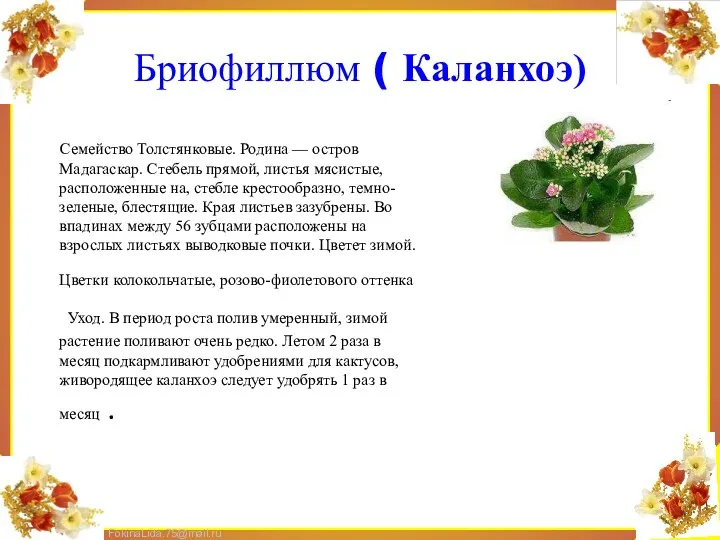 Бриофиллюм ( Каланхоэ)

Семейство Толстянковые. Родина — остров Мадагаскар. Стебель прямой, листья мясистые, расположенные на, стебле крестообразно, темно-зеленые, блестящие. Края листьев зазубрены. Во впадинах между 56 зубцами расположены на взрослых листьях выводковые почки. Цветет зимой.

Цветки колокольчатые, розово-фиолетового оттенка

Уход. В период роста полив умеренный, зимой растение поливают очень редко. Летом 2 раза в месяц подкармливают удобрениями для кактусов, живородящее каланхоэ следует удобрять 1 раз в месяц .

FokinaLida.75@mail.ru